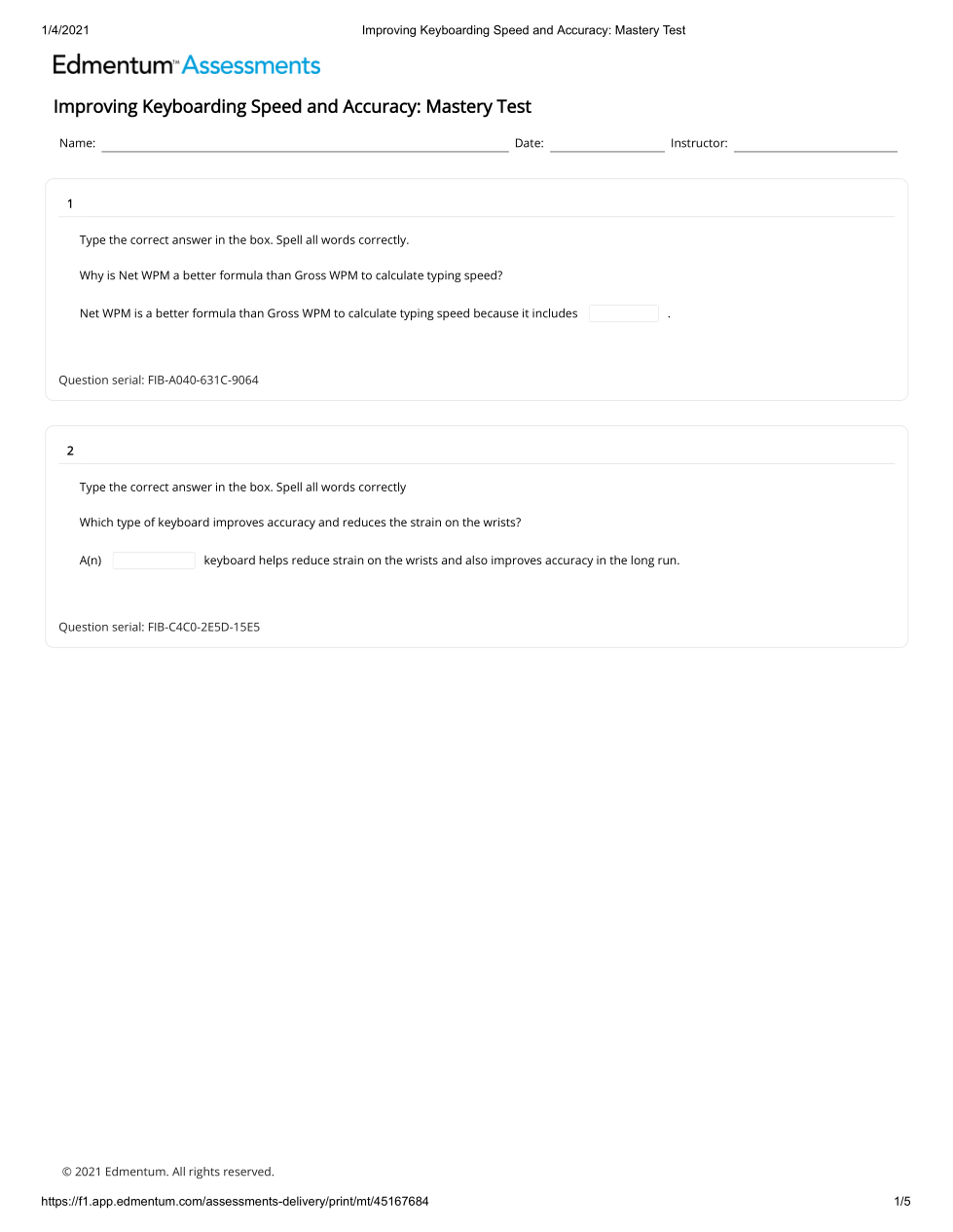 1/4/2021 Improving Keyboarding Speed and Accuracy: Mastery Test

Edmentum™ Assessments

Improving Keyboarding Speed and Accuracy: Mastery Test

Name: Date: Instructor:

1

Type the correct answer in the box. Spell all words correctly.

Why is Net WPM a better formula than Gross WPM to calculate typing speed?

Net WPM is a better formula than Gross WPM to calculate typing speed because it includes .

Question serial: FIB-A040-631C-9064

2

Type the correct answer in the box. Spell all words correctly

Which type of keyboard improves accuracy and reduces the strain on the wrists?

A(n) keyboard helps reduce strain on the wrists and also improves accuracy in the long run.

Question serial: FIB-C4C0-2E5D-15E5

© 2021 Edmentum. All rights reserved.

https://f1.app.edmentum.com/assessments-delivery/print/mt/45167684 1/5